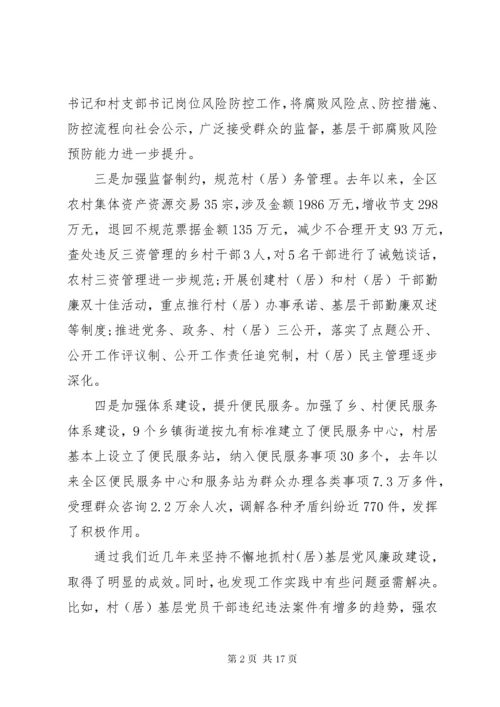 书记和村支部书记岗位风险防控工作，将腐败风险点、防控措施、防控流程向社会公示，广泛接受群众的监督，基层干部腐败风险预防能力进一步提升。

三是加强监督制约，规范村（居）务管理。去年以来，全区农村集体资产资源交易35宗，涉及金额1986万元，增收节支298万元，退回不规范票据金额135万元，减少不合理开支93万元，查处违反三资管理的乡村干部3人，对5名干部进行了诫勉谈话，农村三资管理进一步规范;开展创建村（居）和村（居）干部勤廉双十佳活动，重点推行村（居）办事承诺、基层干部勤廉双述等制度;推进党务、政务、村（居）三公开，落实了点题公开、公开工作评议制、公开工作责任追究制，村（居）民主管理逐步深化。

四是加强体系建设，提升便民服务。加强了乡、村便民服务体系建设，9个乡镇街道按九有标准建立了便民服务中心，村居基本上设立了便民服务站，纳入便民服务事项30多个，去年以来全区便民服务中心和服务站为群众办理各类事项7.3万多件，受理群众咨询2.2万余人次，调解各种矛盾纠纷近770件，发挥了积极作用。

通过我们近几年来坚持不懈地抓村(居)基层党风廉政建设，取得了明显的成效。同时，也发现工作实践中有些问题亟需解决。比如，村（居）基层党员干部违纪违法案件有增多的趋势，强农

第2页 共17页